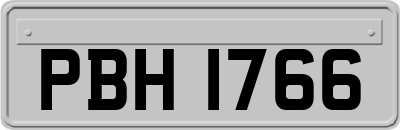 PBH 1766